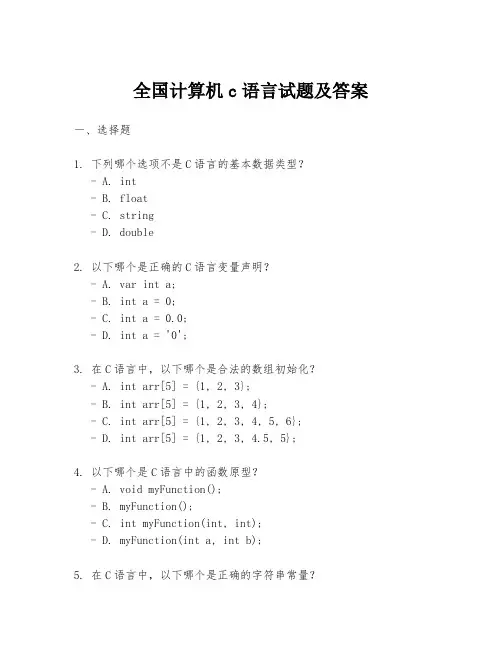 全国计算机 c 语言试题及答案

一、选择题

1. 下列哪个选项不是 C 语言的基本数据类型？
- A. int
- B. float
- C. string
- D. double

2. 以下哪个是正确的 C 语言变量声明？
- A. var int a;
- B. int a = 0;
- C. int a = 0.0;
- D. int a = '0';

3. 在 C 语言中，以下哪个是合法的数组初始化？
- A. int arr[5] = {1, 2, 3};
- B. int arr[5] = {1, 2, 3, 4};
- C. int arr[5] = {1, 2, 3, 4, 5, 6};
- D. int arr[5] = {1, 2, 3, 4.5, 5};

4. 以下哪个是 C 语言中的函数原型？
- A. void myFunction();
- B. myFunction();
- C. int myFunction(int, int);
- D. myFunction(int a, int b);

5. 在 C 语言中，以下哪个是正确的字符串常量？